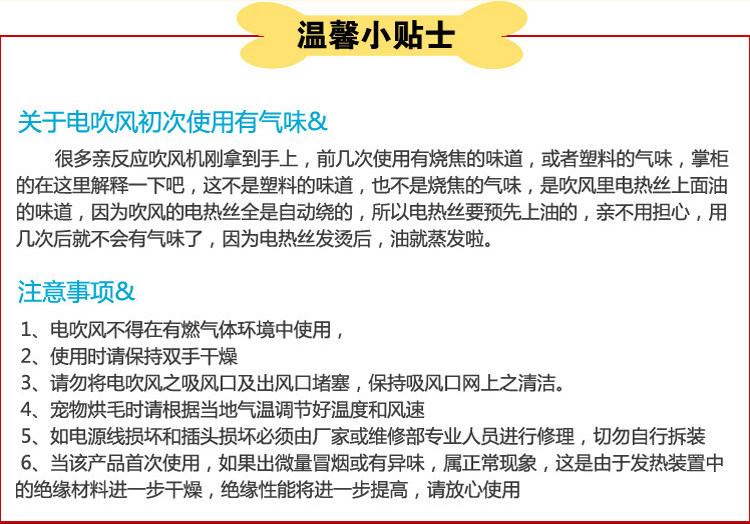 温馨小贴士

关于电吹风初次使用有气味&

很多亲反应吹风机刚拿到手上，前几次使用有烧焦的味道，或者塑料的气味，掌柜的在这里解释一下吧，这不是塑料的味道，也不是烧焦的气味，是吹风里电热丝上面油的味道，因为吹风的电热丝全是自动绕的，所以电热丝要预先上油的，亲不用担心，用几次后就不会有气味了，因为电热丝发烫后，油就蒸发啦。

注意事项&

1、电吹风不得在有燃气体环境中使用，
2、使用时请保持双手干燥
3、请勿将电吹风之吸风口及出风口堵塞，保持吸风口网上之清洁。
4、宠物烘毛时请根据当地气温调节好温度和风速
5、如电源线损坏和插头损坏必须由厂家或维修部专业人员进行修理，切勿自行拆装
6、当该产品首次使用，如果出微量冒烟或有异味，属正常现象，这是由于发热装置中的绝缘材料进一步干燥，绝缘性能将进一步提高，请放心使用